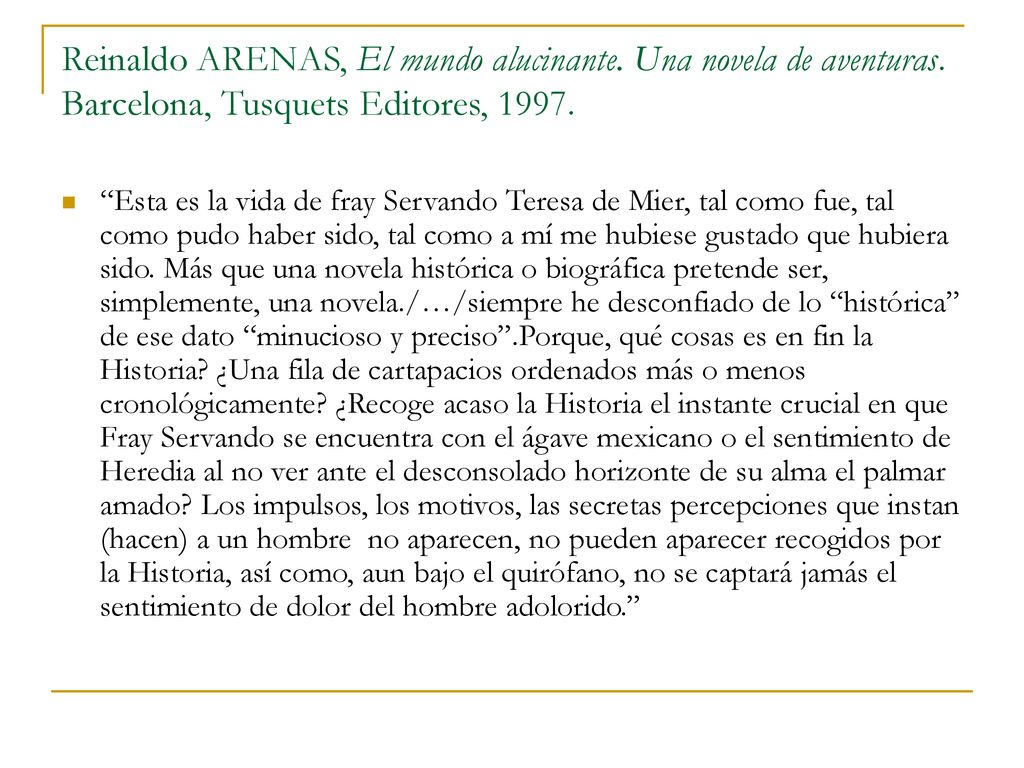 Reinaldo ARENAS, El mundo alucinante. Una novela de aventuras. Barcelona, Tusquets Editores, 1997.

“Esta es la vida de fray Servando Teresa de Mier, tal como fue, tal como pudo haber sido, tal como a mí me hubiese gustado que hubiera sido. Más que una novela histórica o biográfica pretende ser, simplemente, una novela./…/siempre he desconfiado de lo “histórica” de ese dato “minucioso y preciso”.Porque, qué cosas es en fin la Historia? ¿Una fila de cartapacios ordenados más o menos cronológicamente? ¿Recoge acaso la Historia el instante crucial en que Fray Servando se encuentra con el ágave mexicano o el sentimiento de Heredia al no ver ante el desconsolado horizonte de su alma el palmar amado? Los impulsos, los motivos, las secretas percepciones que instan (hacen) a un hombre no aparecen, no pueden aparecer recogidos por la Historia, así como, aun bajo el quirófano, no se captará jamás el sentimiento de dolor del hombre adolorido.”